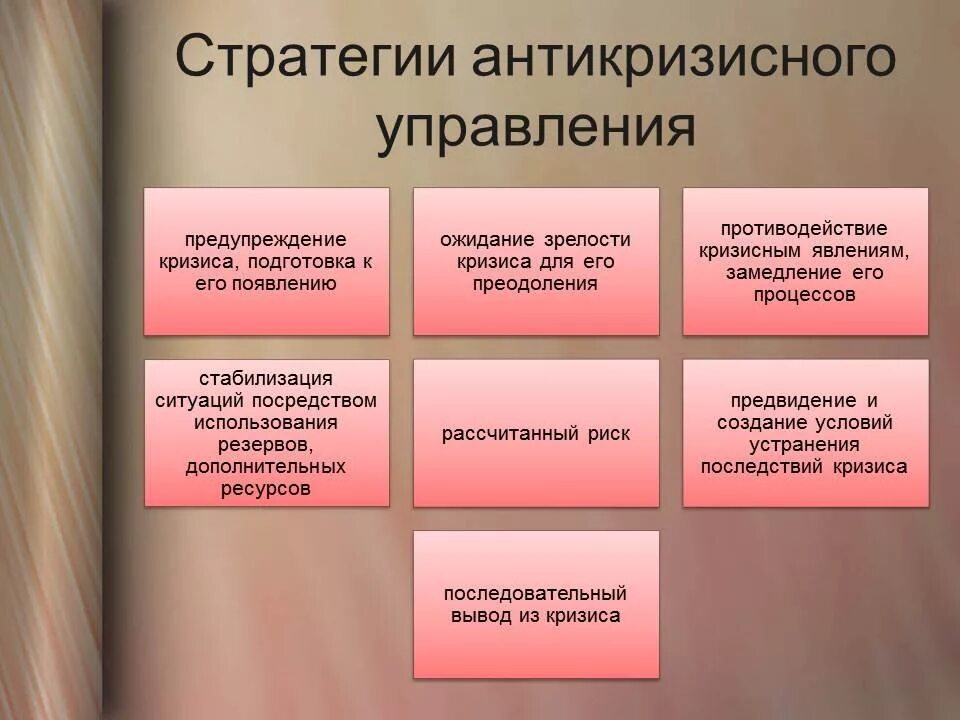 Стратегии антикризисного управления

предупреждение кризиса, подготовка к его появлению

ожидание зрелости кризиса для его преодоления

противодействие кризисным явлениям, замедление его процессов

стабилизация ситуаций посредством использования резервов, дополнительных ресурсов

рассчитанный риск

предвидение и создание условий устранения последствий кризиса

последовательный вывод из кризиса